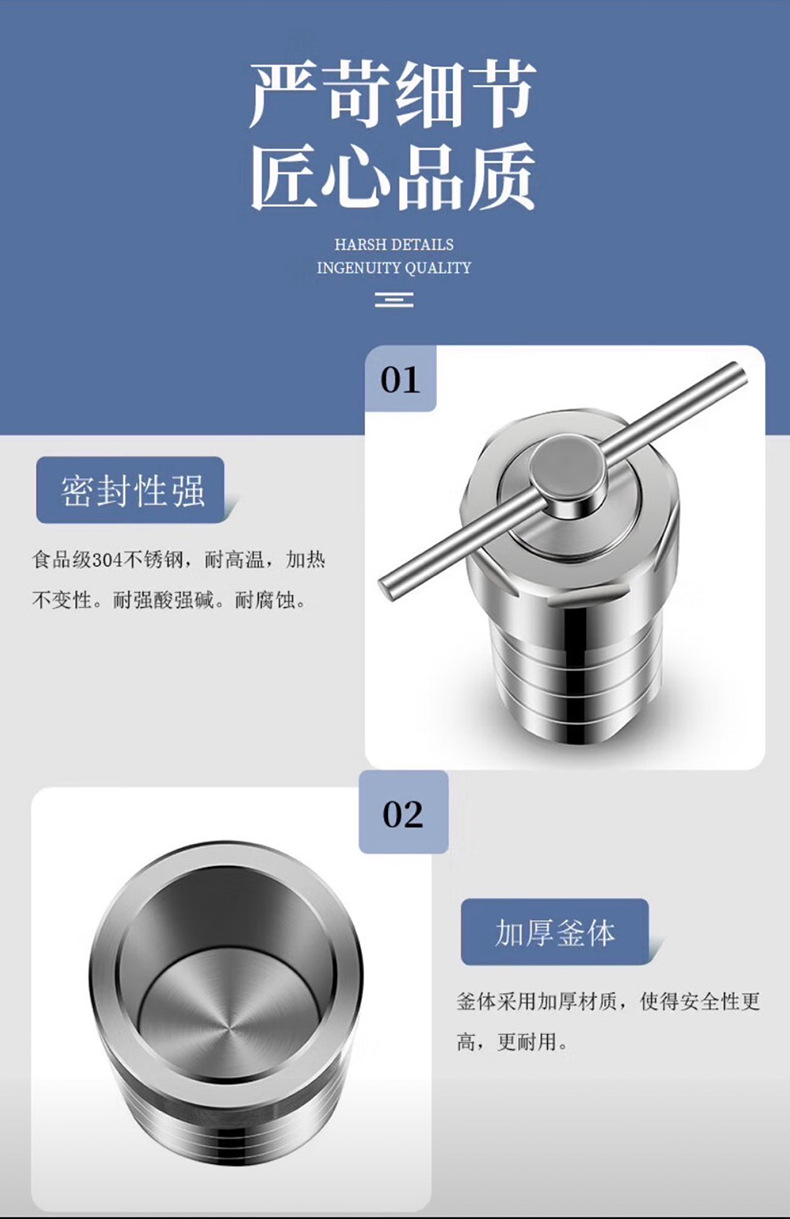 严苛细节
匠心品质

HARSH DETAILS
INGENUITY QUALITY

01

密封性强

食品级304不锈钢，耐高温，加热不变性。耐强酸强碱。耐腐蚀。

02

加厚釜体

釜体采用加厚材质，使得安全性更高，更耐用。